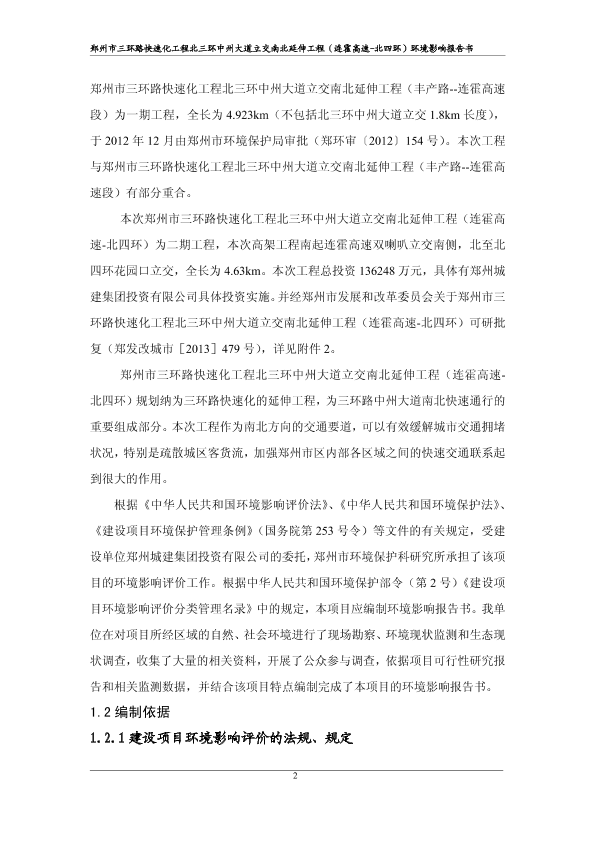 郑州市三环路快速化工程北三环中州大道立交南北延伸工程（连霍高速-北四环）环境影响报告书

郑州市三环路快速化工程北三环中州大道立交南北延伸工程（丰产路--连霍高速段）为一期工程，全长为 4.923km（不包括北三环中州大道立交 1.8km 长度），于 2012 年 12 月由郑州市环境保护局审批（郑环审〔2012〕154 号）。本次工程与郑州市三环路快速化工程北三环中州大道立交南北延伸工程（丰产路--连霍高速段）有部分重合。

本次郑州市三环路快速化工程北三环中州大道立交南北延伸工程（连霍高速-北四环）为二期工程，本次高架工程南起连霍高速双喇叭立交南侧，北至北四环花园口立交，全长为 4.63km。本次工程总投资 136248 万元，具体有郑州城建集团投资有限公司具体投资实施。并经郑州市发展和改革委员会关于郑州市三环路快速化工程北三环中州大道立交南北延伸工程（连霍高速-北四环）可研批复（郑发改城市［2013］479 号），详见附件 2。

郑州市三环路快速化工程北三环中州大道立交南北延伸工程（连霍高速-北四环）规划纳为三环路快速化的延伸工程，为三环路中州大道南北快速通行的重要组成部分。本次工程作为南北方向的交通要道，可以有效缓解城市交通拥堵状况，特别是疏散城区客货流，加强郑州市区内部各区域之间的快速交通联系起到很大的作用。

根据《中华人民共和国环境影响评价法》、《中华人民共和国环境保护法》、《建设项目环境保护管理条例》（国务院第 253 号令）等文件的有关规定，受建设单位郑州城建集团投资有限公司的委托，郑州市环境保护科研究所承担了该项目的环境影响评价工作。根据中华人民共和国环境保护部令（第 2 号）《建设项目环境影响评价分类管理名录》中的规定，本项目应编制环境影响报告书。我单位在对项目所经区域的自然、社会环境进行了现场勘察、环境现状监测和生态现状调查，收集了大量的相关资料，开展了公众参与调查，依据项目可行性研究报告和相关监测数据，并结合该项目特点编制完成了本项目的环境影响报告书。

1.2 编制依据

1.2.1 建设项目环境影响评价的法规、规定

2